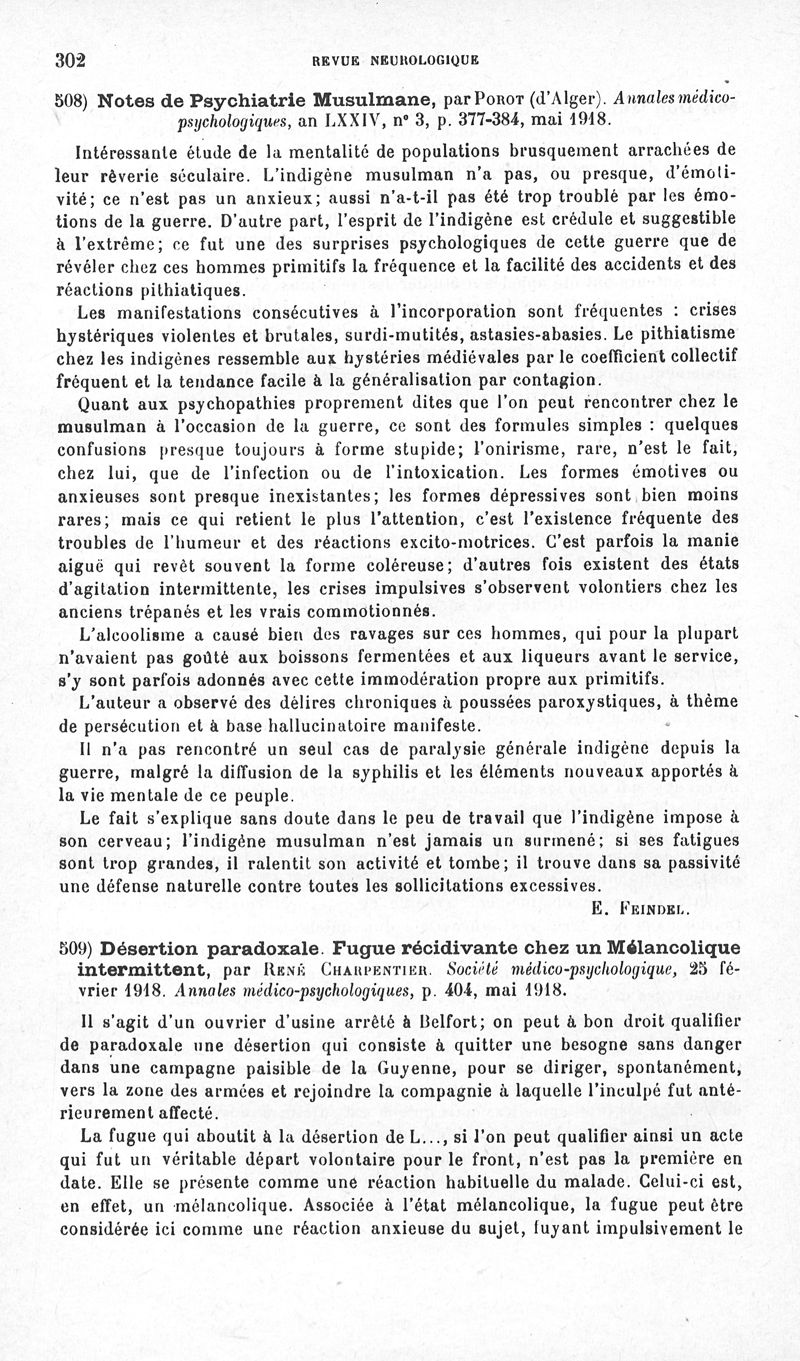 302 REVUE NEUROLOGIQUE

508) Notes de Psychiatrie Musulmane, par Porot (d'Alger). Annales médico-psychologiques, an LXXIV, n° 3, p. 377-384, mai 1918.

Intéressante étude de la mentalité de populations brusquement arrachées de leur rêverie séculaire. L'indigène musulman n'a pas, ou presque, d'émotivité; ce n'est pas un anxieux; aussi n'a-t-il pas été trop troublé par les émotions de la guerre. D'autre part, l'esprit de l'indigène est crédule et suggestible à l'extrême; ce fut une des surprises psychologiques de cette guerre que de révéler chez ces hommes primitifs la fréquence et la facilité des accidents et des réactions pithiatiques.

Les manifestations consécutives à l'incorporation sont fréquentes : crises hystériques violentes et brutales, surdi-mutités, astasies-abasies. Le pithiatisme chez les indigènes ressemble aux hystéries médiévales par le coefficient collectif fréquent et la tendance facile à la généralisation par contagion.

Quant aux psychopathies proprement dites que l'on peut rencontrer chez le musulman à l'occasion de la guerre, ce sont des formules simples : quelques confusions presque toujours à forme stupide; l'onirisme, rare, n'est le fait, chez lui, que de l'infection ou de l'intoxication. Les formes émotives ou anxieuses sont presque inexistantes; les formes dépressives sont bien moins rares; mais ce qui retient le plus l'attention, c'est l'existence fréquente des troubles de l'humeur et des réactions excito-motrices. C'est parfois la manie aiguë qui revêt souvent la forme coléreuse; d'autres fois existent des états d'agitation intermittente, les crises impulsives s'observent volontiers chez les anciens trépanés et les vrais commotionnés.

L'alcoolisme a causé bien des ravages sur ces hommes, qui pour la plupart n'avaient pas goûté aux boissons fermentées et aux liqueurs avant le service, s'y sont parfois adonnés avec cette immodération propre aux primitifs.

L'auteur a observé des délires chroniques à poussées paroxystiques, à thème de persécution et à base hallucinatoire manifeste.

Il n'a pas rencontré un seul cas de paralysie générale indigène depuis la guerre, malgré la diffusion de la syphilis et les éléments nouveaux apportés à la vie mentale de ce peuple.

Le fait s'explique sans doute dans le peu de travail que l'indigène impose à son cerveau; l'indigène musulman n'est jamais un surmené; si ses fatigues sont trop grandes, il ralentit son activité et tombe; il trouve dans sa passivité une défense naturelle contre toutes les sollicitations excessives.

E. Feindel.

509) Désertion paradoxale. Fugue récidivante chez un Mélancolique intermittent, par René Charpentier. Société médico-psychologique, 25 février 1918. Annales médico-psychologiques, p. 404, mai 1918.

Il s'agit d'un ouvrier d'usine arrêté à Belfort; on peut à bon droit qualifier de paradoxale une désertion qui consiste à quitter une besogne sans danger dans une campagne paisible de la Guyenne, pour se diriger, spontanément, vers la zone des armées et rejoindre la compagnie à laquelle l'inculpé fut antérieurement affecté.

La fugue qui aboutit à la désertion de L..., si l'on peut qualifier ainsi un acte qui fut un véritable départ volontaire pour le front, n'est pas la première en date. Elle se présente comme une réaction habituelle du malade. Celui-ci est, en effet, un mélancolique. Associée à l'état mélancolique, la fugue peut être considérée ici comme une réaction anxieuse du sujet, fuyant impulsivement le